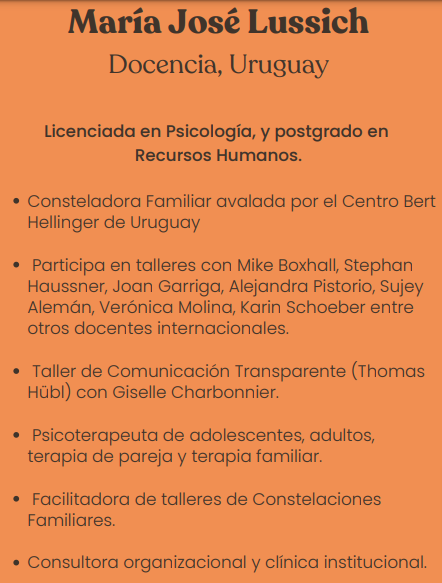 María José Lussich

Docencia, Uruguay

Licenciada en Psicología, y postgrado en Recursos Humanos.

• Consteladora Familiar avalada por el Centro Bert Hellinger de Uruguay

• Participa en talleres con Mike Boxhall, Stephan Haussner, Joan Garriga, Alejandra Pistorio, Sujey Alemán, Verónica Molina, Karin Schoeber entre otros docentes internacionales.

• Taller de Comunicación Transparente (Thomas Hübl) con Giselle Charbonnier.

• Psicoterapeuta de adolescentes, adultos, terapia de pareja y terapia familiar.

• Facilitadora de talleres de Constelaciones Familiares.

• Consultora organizacional y clínica institucional.